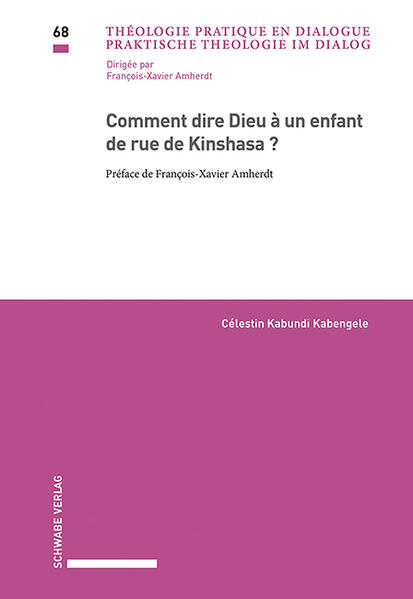 68

THÉOLOGIE PRATIQUE EN DIALOGUE
PRAKTISCHE THEOLOGIE IM DIALOG

Dirigée par
François-Xavier Amherdt

Comment dire Dieu à un enfant de rue de Kinshasa ?

Préface de François-Xavier Amherdt

Célestin Kabundi Kabengele

SCHWABE VERLAG